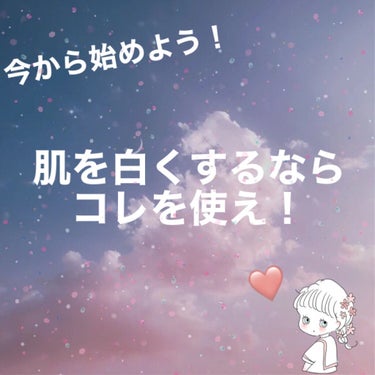 今から始めよう！

肌を白くするなら
コレを使え！